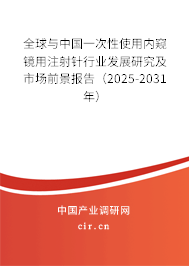 全球与中国一次性使用内窥镜用注射针行业发展研究及市场前景报告（2025-2031年）

中国产业调研网
cir.cn